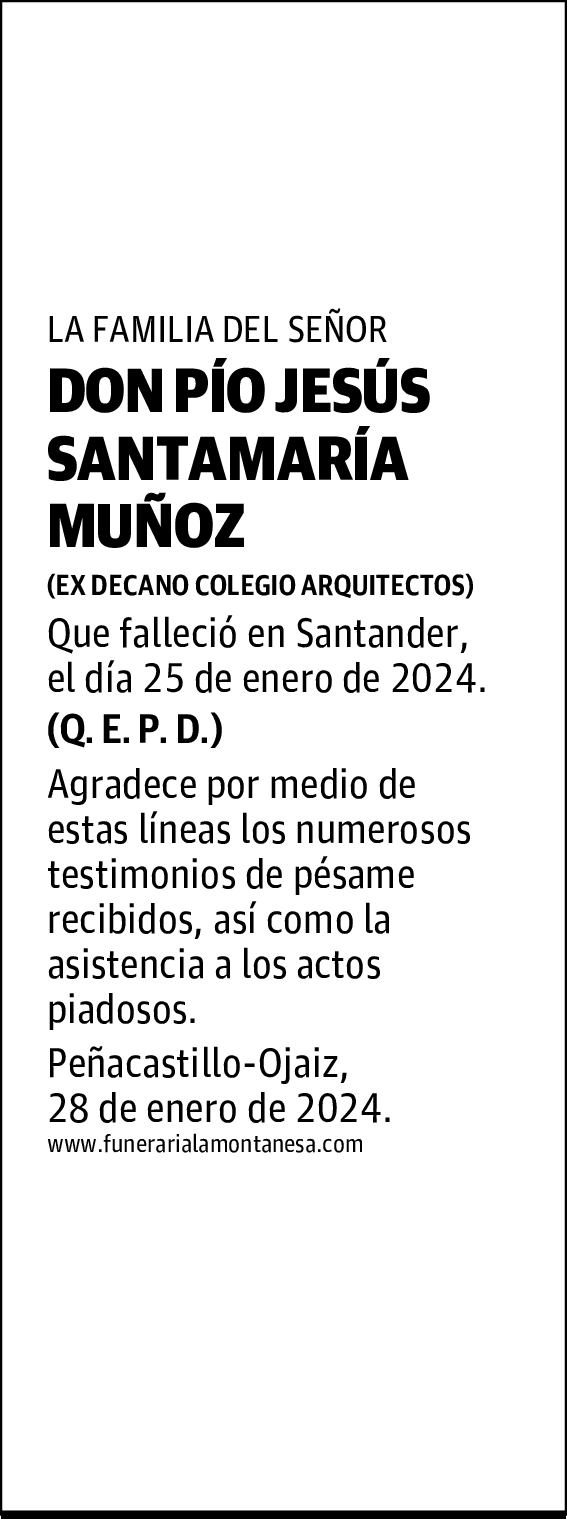 LA FAMILIA DEL SEÑOR

DON PÍO JESÚS SANTAMARÍA MUÑOZ

(EX DECANO COLEGIO ARQUITECTOS)

Que falleció en Santander, el día 25 de enero de 2024.

(Q. E. P. D.)

Agradece por medio de estas líneas los numerosos testimonios de pésame recibidos, así como la asistencia a los actos piadosos.

Peñacastillo-Ojaiz, 28 de enero de 2024.

www.funerarialamontanesa.com